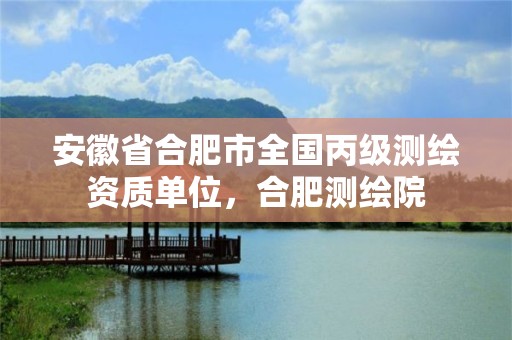 安徽省合肥市全国丙级测绘资质单位，合肥测绘院